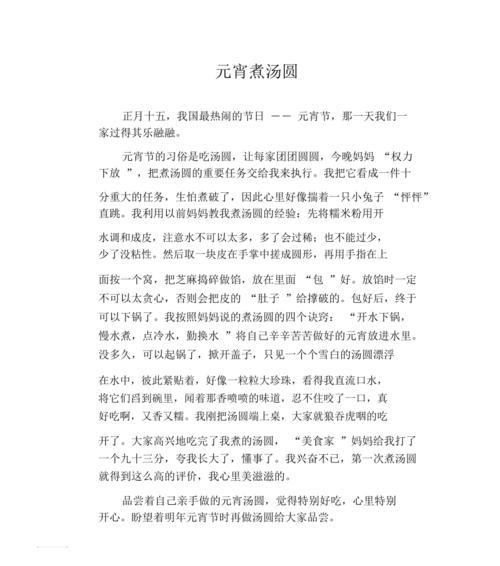 元宵煮汤圆

正月十五，我国最热闹的节日 —— 元宵节，那一天我们一家过得其乐融融。

元宵节的习俗是吃汤圆，让每家团团圆圆，今晚妈妈 “权力下放 ”，把煮汤圆的重要任务交给我来执行。我把它看成一件十分重大的任务，生怕煮破了，因此心里好像揣着一只小兔子 “怦怦”直跳。我利用以前妈妈教我煮汤圆的经验：先将糯米粉用开水调和成皮，注意水不可以太多，多了会过稀；也不能过少，少了没粘性。然后取一块皮在手掌中搓成圆形，再用手指在上面按一个窝，把芝麻捣碎做馅，放在里面 “包 ”好。放馅时一定不可以太贪心，否则会把皮的 “肚子 ”给撑破的。包好后，终于可以下锅了。我按照妈妈说的煮汤圆的四个诀窍： “开水下锅，慢水煮，点冷水，勤换水 ”将自己辛辛苦苦做好的元宵放进水里。没多久，可以起锅了，掀开盖子，只见一个个雪白的汤圆漂浮在水中，彼此紧贴着，好像一粒粒大珍珠，看得我直流口水，将它们舀到碗里，闻着那香喷喷的味道，忍不住咬了一口，真好吃啊，又香又糯。我刚把汤圆端上桌，大家就狼吞虎咽的吃开了。大家高兴地吃完了我煮的汤圆， “美食家 ”妈妈给我打了一个九十三分，夸我长大了，懂事了。我兴奋不已，第一次煮汤圆就得到这么高的评价，我心里美滋滋的。

品尝着自己亲手做的元宵汤圆，觉得特别好吃，心里特别开心。盼望着明年元宵节时再做汤圆给大家品尝。